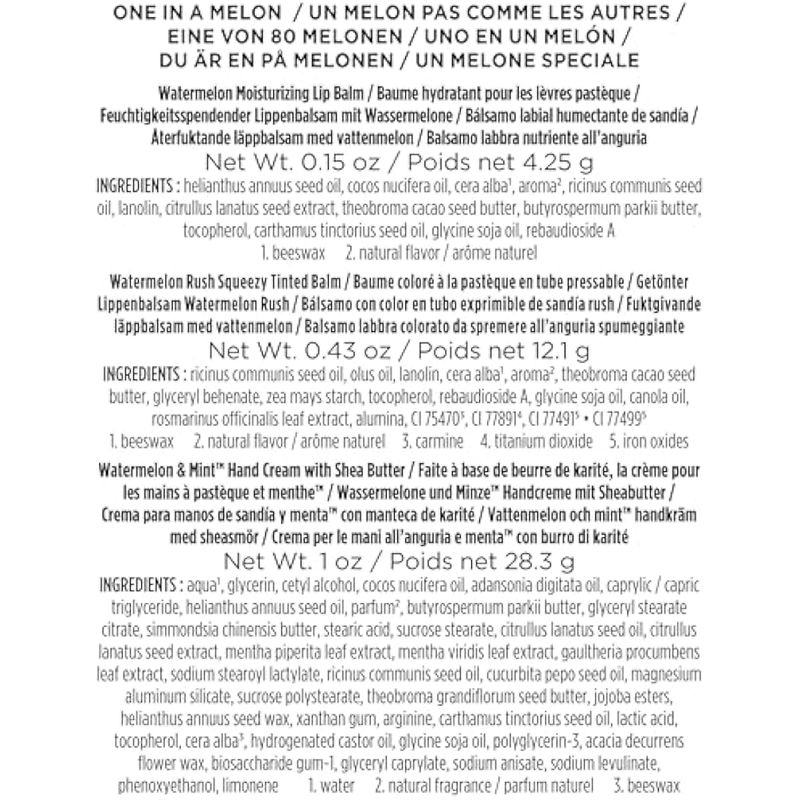 ONE IN A MELON / UN MELON PAS COMME LES AUTRES / EINE VON 80 MELONEN / UNO EN UN MELÓN / DU ÄR EN PÅ MELONEN / UN MELONE SPECIALE

Watermelon Moisturizing Lip Balm / Baume hydratant pour les lèvres pastèque / Feuchtigkeitsspendender Lippenbalsam mit Wassermelone / Bálsamo labial humectante de sandía / Återfuktande läppbalsam med vattenmelon / Balsamo labbra nutriente all'anguria

Net Wt. 0.15 oz / Poids net 4.25 g

INGREDIENTS : helianthus annuus seed oil, cocos nucifera oil, cera alba¹, aroma², ricinus communis seed oil, lanolin, citrullus lanatus seed extract, theobroma cacao seed butter, butyrospermum parkii butter, tocopherol, carthamus tinctorius seed oil, glycine soja oil, rebaudioside A

1. beeswax 2. natural flavor / arôme naturel

Watermelon Rush Squeezy Tinted Balm / Baume coloré à la pastèque en tube pressable / Getönter Lippenbalsam Watermelon Rush / Bálsamo con color en tubo exprimible de sandía rush / Fuktgivande läppbalsam med vattenmelon / Balsamo labbra colorato da spremere all'anguria spumeggiante

Net Wt. 0.43 oz / Poids net 12.1 g

INGREDIENTS : ricinus communis seed oil, olus oil, lanolin, cera alba¹, aroma², theobroma cacao seed butter, glyceryl behenate, zea mays starch, tocopherol, rebaudioside A, glycine soja oil, canola oil, rosmarinus officinalis leaf extract, alumina, CI 75470³, CI 77891⁴, CI 77491⁵ • CI 77499⁵

1. beeswax 2. natural flavor / arôme naturel 3. carmine 4. titanium dioxide 5. iron oxides

Watermelon & Mint™ Hand Cream with Shea Butter / Faite à base de beurre de karité, la crème pour les mains à pastèque et menthe™ / Wassermelone und Minze™ Handcreme mit Sheabutter / Crema para manos de sandía y menta™ con manteca de karité / Vattenmelon och mint™ handkräm med sheasmör / Crema per le mani all'anguria e menta™ con burro di karité

Net Wt. 1 oz / Poids net 28.3 g

INGREDIENTS : aqua¹, glycerin, cetyl alcohol, cocos nucifera oil, adansonia digitata oil, caprylic / capric triglyceride, helianthus annuus seed oil, parfum², butyrospermum parkii butter, glyceryl stearate citrate, simmondsia chinensis butter, stearic acid, sucrose stearate, citrullus lanatus seed oil, citrullus lanatus seed extract, mentha piperita leaf extract, mentha viridis leaf extract, gaultheria procumbens leaf extract, sodium stearoyl lactylate, ricinus communis seed oil, cucurbita pepo seed oil, magnesium aluminum silicate, sucrose polystearate, theobroma grandiflorum seed butter, jojoba esters, helianthus annuus seed wax, xanthan gum, arginine, carthamus tinctorius seed oil, lactic acid, tocopherol, cera alba³, hydrogenated castor oil, glycine soja oil, polyglycerin-3, acacia decurrens flower wax, biosaccharide gum-1, glyceryl caprylate, sodium anisate, sodium levulinate, phenoxyethanol, limonene 1. water 2. natural fragrance / parfum naturel 3. beeswax